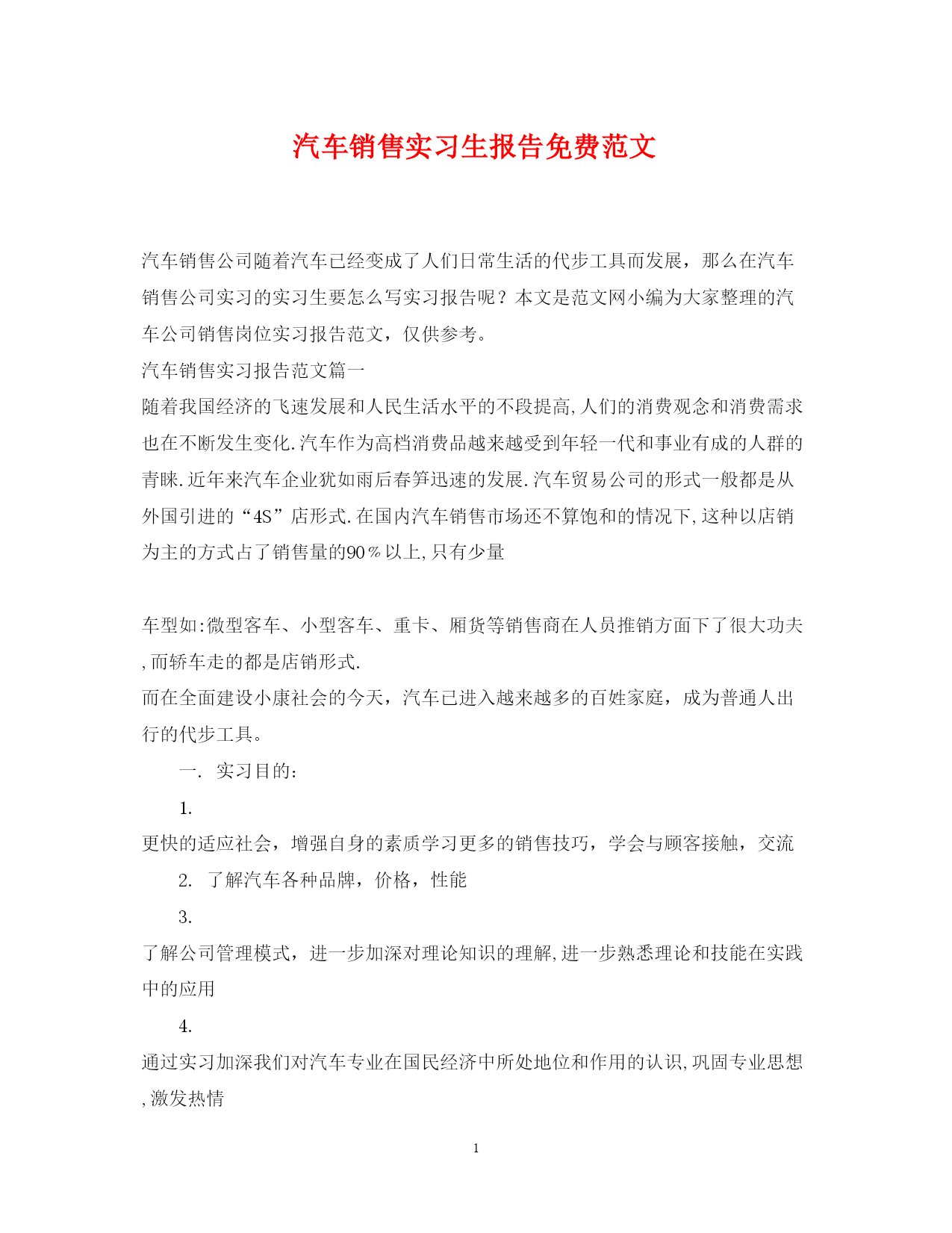 汽车销售实习生报告免费范文

汽车销售公司随着汽车已经变成了人们日常生活的代步工具而发展，那么在汽车销售公司实习的实习生要怎么写实习报告呢？本文是范文网小编为大家整理的汽车公司销售岗位实习报告范文，仅供参考。

汽车销售实习报告范文篇一

随着我国经济的飞速发展和人民生活水平的不段提高,人们的消费观念和消费需求也在不断发生变化.汽车作为高档消费品越来越受到年轻一代和事业有成的人群的青睐.近年来汽车企业犹如雨后春笋迅速的发展.汽车贸易公司的形式一般都是从外国引进的“4S”店形式.在国内汽车销售市场还不算饱和的情况下,这种以店销为主的方式占了销售量的90％以上,只有少量

车型如:微型客车、小型客车、重卡、厢货等销售商在人员推销方面下了很大功夫,而轿车走的都是店销形式.

而在全面建设小康社会的今天，汽车已进入越来越多的百姓家庭，成为普通人出行的代步工具。

一. 实习目的：

1.

更快的适应社会，增强自身的素质学习更多的销售技巧，学会与顾客接触，交流

2. 了解汽车各种品牌，价格，性能

3.

了解公司管理模式，进一步加深对理论知识的理解,进一步熟悉理论和技能在实践中的应用

4.

通过实习加深我们对汽车专业在国民经济中所处地位和作用的认识,巩固专业思想,激发热情

1